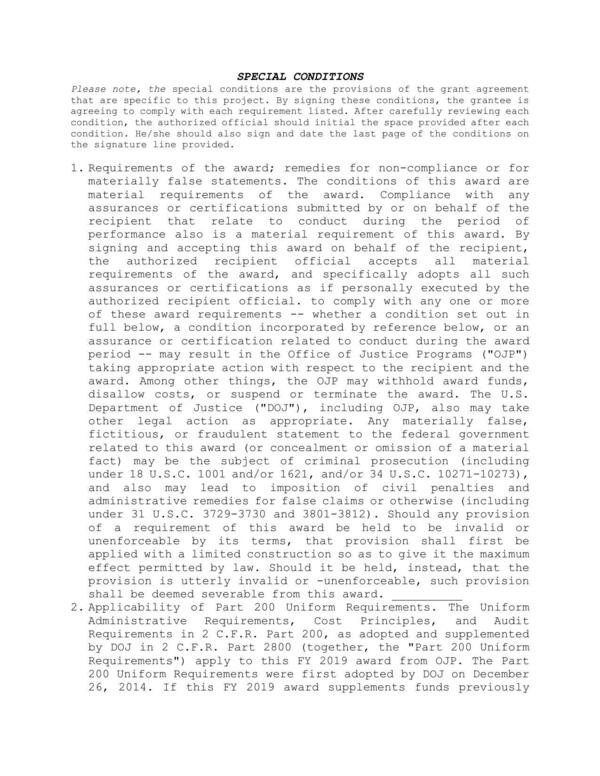 SPECIAL CONDITIONS

Please note, the special conditions are the provisions of the grant agreement that are specific to this project. By signing these conditions, the grantee is agreeing to comply with each requirement listed. After carefully reviewing each condition, the authorized official should initial the space provided after each condition. He/she should also sign and date the last page of the conditions on the signature line provided.

1. Requirements of the award; remedies for non-compliance or for materially false statements. The conditions of this award are material requirements of the award. Compliance with any assurances or certifications submitted by or on behalf of the recipient that relate to conduct during the period of performance also is a material requirement of this award. By signing and accepting this award on behalf of the recipient, the authorized recipient official accepts all material requirements of the award, and specifically adopts all such assurances or certifications as if personally executed by the authorized recipient official. to comply with any one or more of these award requirements -- whether a condition set out in full below, a condition incorporated by reference below, or an assurance or certification related to conduct during the award period -- may result in the Office of Justice Programs ("OJP") taking appropriate action with respect to the recipient and the award. Among other things, the OJP may withhold award funds, disallow costs, or suspend or terminate the award. The U.S. Department of Justice ("DOJ"), including OJP, also may take other legal action as appropriate. Any materially false, fictitious, or fraudulent statement to the federal government related to this award (or concealment or omission of a material fact) may be the subject of criminal prosecution (including under 18 U.S.C. 1001 and/or 1621, and/or 34 U.S.C. 10271-10273), and also may lead to imposition of civil penalties and administrative remedies for false claims or otherwise (including under 31 U.S.C. 3729-3730 and 3801-3812). Should any provision of a requirement of this award be held to be invalid or unenforceable by its terms, that provision shall first be applied with a limited construction so as to give it the maximum effect permitted by law. Should it be held, instead, that the provision is utterly invalid or -unenforceable, such provision shall be deemed severable from this award. __________

2. Applicability of Part 200 Uniform Requirements. The Uniform Administrative Requirements, Cost Principles, and Audit Requirements in 2 C.F.R. Part 200, as adopted and supplemented by DOJ in 2 C.F.R. Part 2800 (together, the "Part 200 Uniform Requirements") apply to this FY 2019 award from OJP. The Part 200 Uniform Requirements were first adopted by DOJ on December 26, 2014. If this FY 2019 award supplements funds previously